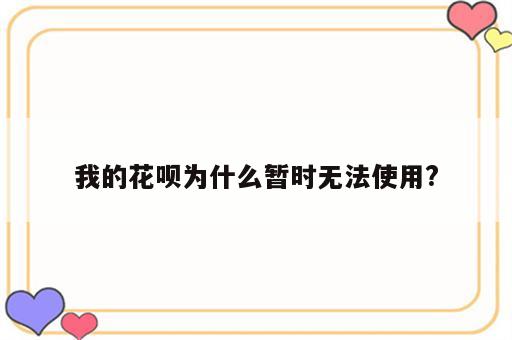 我的花呗为什么暂时无法使用?